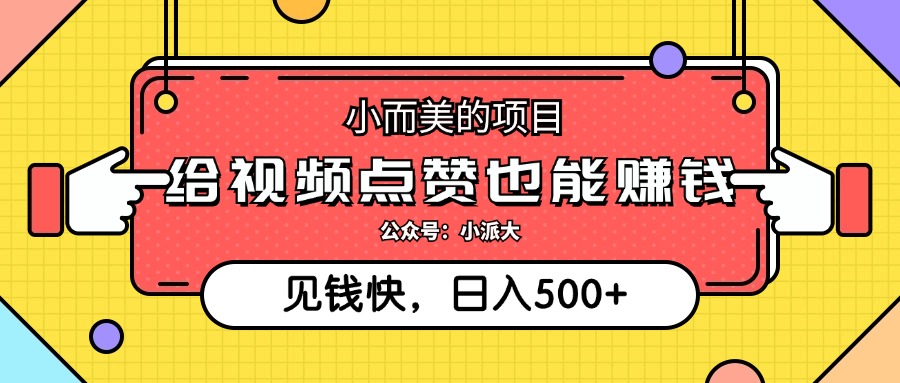 小而美的项目

给视频点赞也能赚钱

公众号：小派大

见钱快，日入500+